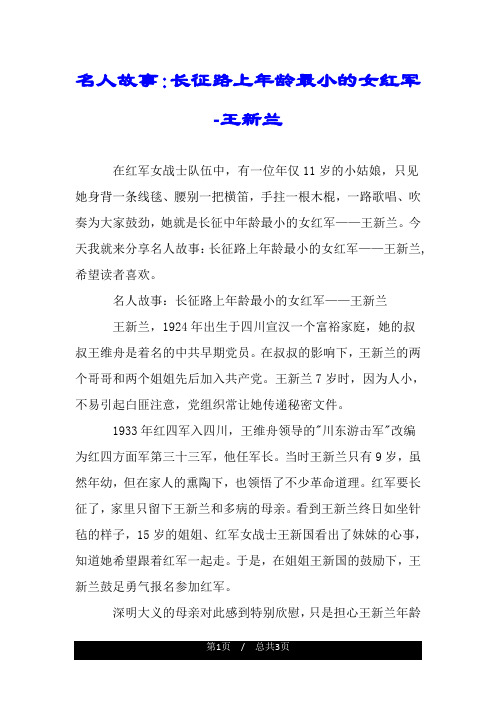 名人故事:长征路上年龄最小的女红军-王新兰

在红军女战士队伍中，有一位年仅11岁的小姑娘，只见她身背一条线毯、腰别一把横笛，手拄一根木棍，一路歌唱、吹奏为大家鼓劲，她就是长征中年龄最小的女红军——王新兰。今天我就来分享名人故事：长征路上年龄最小的女红军——王新兰，希望读者喜欢。

名人故事：长征路上年龄最小的女红军——王新兰

王新兰，1924年出生于四川宣汉一个富裕家庭，她的叔叔王维舟是着名的中共早期党员。在叔叔的影响下，王新兰的两个哥哥和两个姐姐先后加入共产党。王新兰7岁时，因为人小，不易引起白匪注意，党组织常让她传递秘密文件。

1933年红四军入四川，王维舟领导的"川东游击军"改编为红四方面军第三十三军，他任军长。当时王新兰只有9岁，虽然年幼，但在家人的熏陶下，也领悟了不少革命道理。红军要长征了，家里只留下王新兰和多病的母亲。看到王新兰终日如坐针毡的样子，15岁的姐姐、红军女战士王新国看出了妹妹的心事，知道她希望跟着红军一起走。于是，在姐姐王新国的鼓励下，王新兰鼓足勇气报名参加红军。

深明大义的母亲对此感到特别欣慰，只是担心王新兰年龄

第1页 / 总共3页